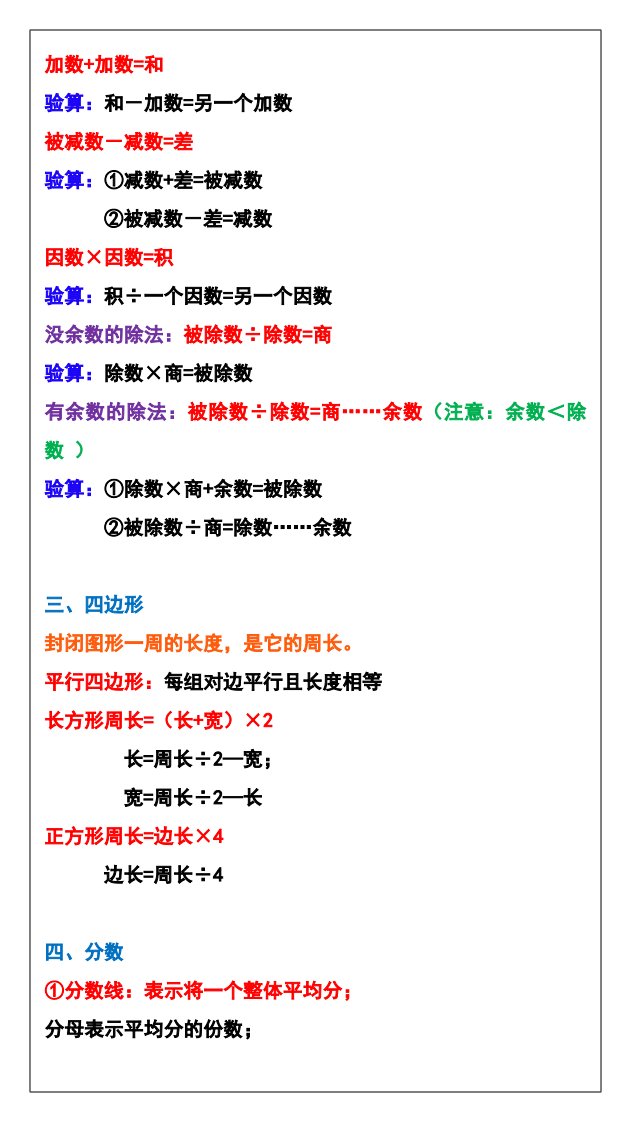 加数+加数=和

验算：和－加数=另一个加数

被减数－减数=差

验算：①减数+差=被减数

②被减数－差=减数

因数×因数=积

验算：积÷一个因数=另一个因数

没余数的除法：被除数÷除数=商

验算：除数×商=被除数

有余数的除法：被除数÷除数=商……余数（注意：余数＜除数 ）

验算：①除数×商+余数=被除数

②被除数÷商=除数……余数

三、四边形

封闭图形一周的长度，是它的周长。

平行四边形：每组对边平行且长度相等

长方形周长=（长+宽）×2

长=周长÷2—宽；

宽=周长÷2—长

正方形周长=边长×4

边长=周长÷4

四、分数

①分数线：表示将一个整体平均分；

分母表示平均分的份数；